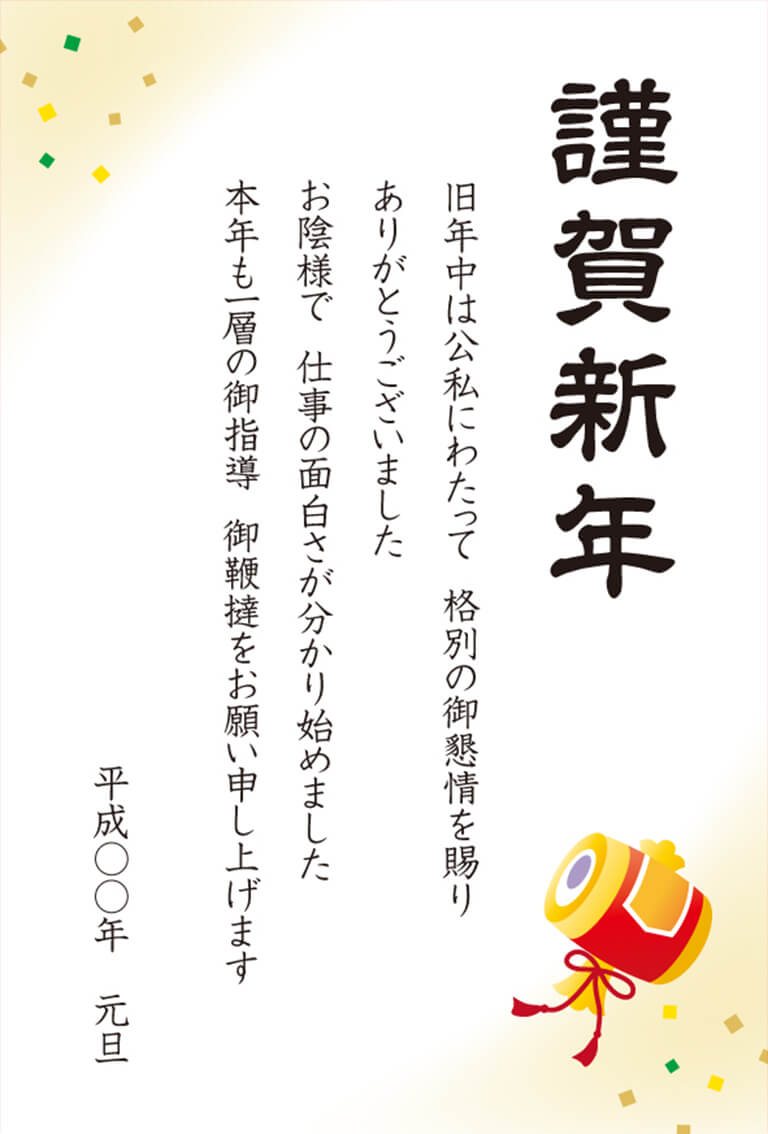 謹賀新年

旧年中は公私にわたって　格別の御懇情を賜り
ありがとうございました
お陰様で　仕事の面白さが分かり始めました
本年も一層の御指導　御鞭撻をお願い申し上げます

平成○○年　元旦